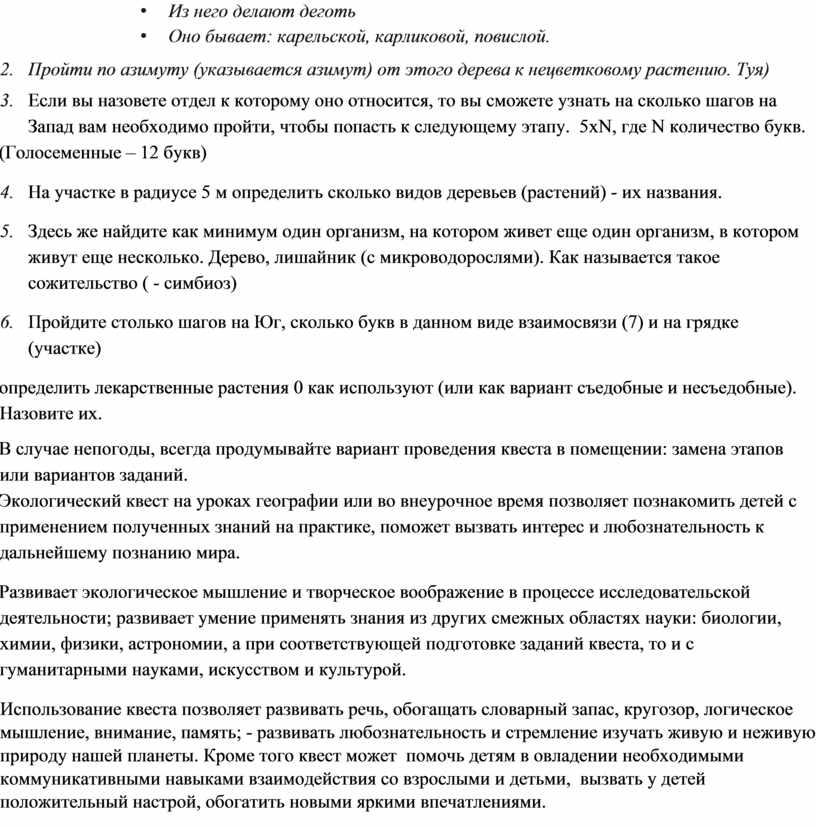 • Из него делают деготь
• Оно бывает: карельской, карликовой, повислой.

2. Пройти по азимуту (указывается азимут) от этого дерева к нецветковому растению. Туя)

3. Если вы назовете отдел к которому оно относится, то вы сможете узнать на сколько шагов на Запад вам необходимо пройти, чтобы попасть к следующему этапу. 5xN, где N количество букв. (Голосеменные – 12 букв)

4. На участке в радиусе 5 м определить сколько видов деревьев (растений) - их названия.

5. Здесь же найдите как минимум один организм, на котором живет еще один организм, в котором живут еще несколько. Дерево, лишайник (с микроводорослями). Как называется такое сожительство ( - симбиоз)

6. Пройдите столько шагов на Юг, сколько букв в данном виде взаимосвязи (7) и на грядке (участке)

определить лекарственные растения 0 как используют (или как вариант съедобные и несъедобные). Назовите их.

В случае непогоды, всегда продумывайте вариант проведения квеста в помещении: замена этапов или вариантов заданий.

Экологический квест на уроках географии или во внеурочное время позволяет познакомить детей с применением полученных знаний на практике, поможет вызвать интерес и любознательность к дальнейшему познанию мира.

Развивает экологическое мышление и творческое воображение в процессе исследовательской деятельности; развивает умение применять знания из других смежных областях науки: биологии, химии, физики, астрономии, а при соответствующей подготовке заданий квеста, то и с гуманитарными науками, искусством и культурой.

Использование квеста позволяет развивать речь, обогащать словарный запас, кругозор, логическое мышление, внимание, память; - развивать любознательность и стремление изучать живую и неживую природу нашей планеты. Кроме того квест может помочь детям в овладении необходимыми коммуникативными навыками взаимодействия со взрослыми и детьми, вызвать у детей положительный настрой, обогатить новыми яркими впечатлениями.